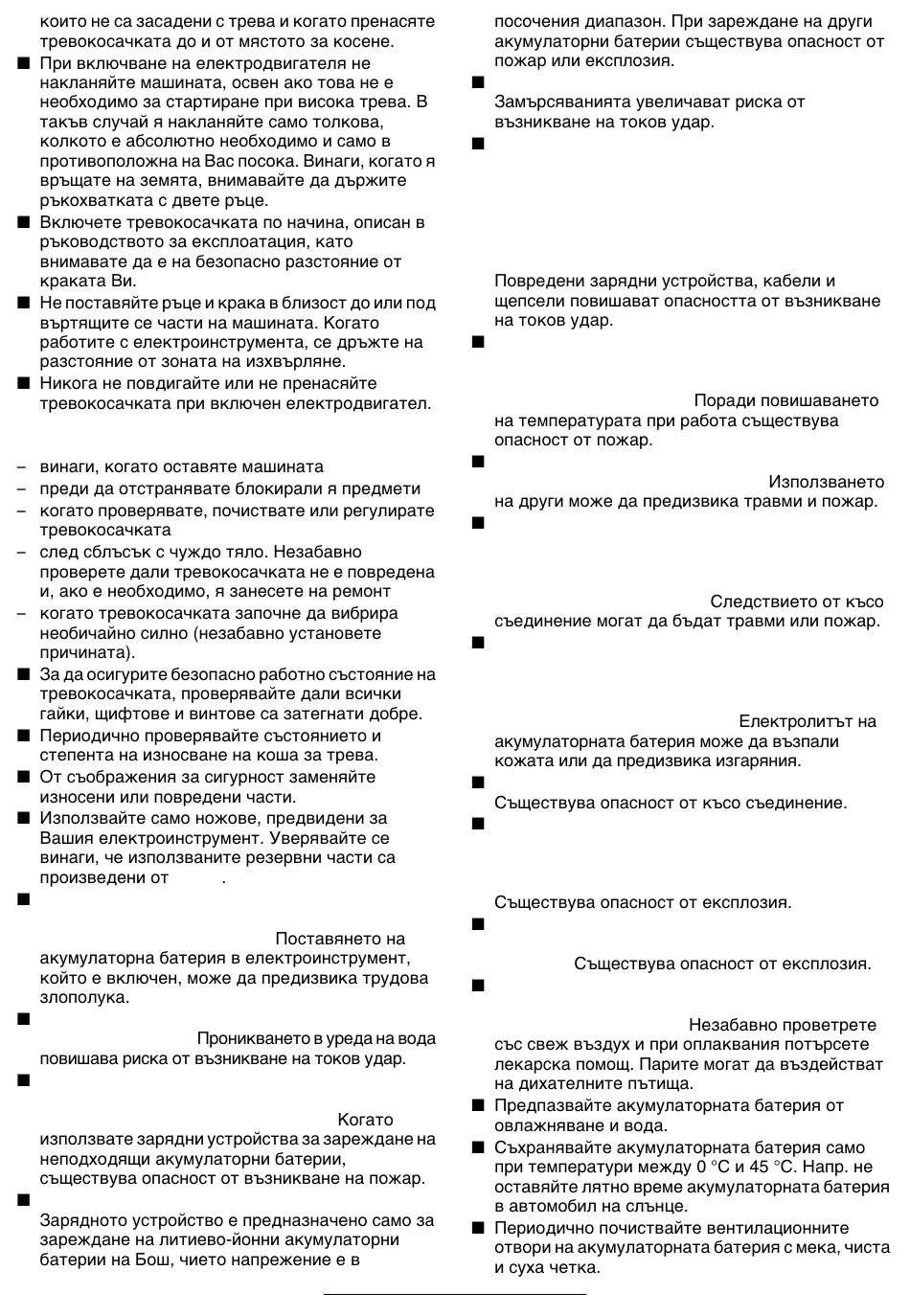 които не са засадени с трева и когато пренасяте тревокосачката до и от мястото за косене.

■ При включване на електродвигателя не накланяйте машината, освен ако това не е необходимо за стартиране при висока трева. В такъв случай я накланяйте само толкова, колкото е абсолютно необходимо и само в противоположна на Вас посока. Винаги, когато я връщате на земята, внимавайте да държите ръкохватката с двете ръце.

■ Включете тревокосачката по начина, описан в ръководството за експлоатация, като внимавате да е на безопасно разстояние от краката Ви.

■ Не поставяйте ръце и крака в близост до или под въртящите се части на машината. Когато работите с електроинструмента, се дръжте на разстояние от зоната на изхвърляне.

■ Никога не повдигайте или не пренасяйте тревокосачката при включен електродвигател.

– винаги, когато оставяте машината
– преди да отстранявате блокирали я предмети
– когато проверявате, почиствате или регулирате тревокосачката
– след сблъсък с чуждо тяло. Незабавно проверете дали тревокосачката не е повредена и, ако е необходимо, я занесете на ремонт
– когато тревокосачката започне да вибрира необичайно силно (незабавно установете причината).

■ За да осигурите безопасно работно състояние на тревокосачката, проверявайте дали всички гайки, щифтове и винтове са затегнати добре.

■ Периодично проверявайте състоянието и степента на износване на коша за трева.

■ От съображения за сигурност заменяйте износени или повредени части.

■ Използвайте само ножове, предвидени за Вашия електроинструмент. Уверявайте се винаги, че използваните резервни части са произведени от .

■ Поставянето на акумулаторна батерия в електроинструмент, който е включен, може да предизвика трудова злополука.

■ Проникването в уреда на вода повишава риска от възникване на токов удар.

■ Когато използвате зарядни устройства за зареждане на неподходящи акумулаторни батерии, съществува опасност от възникване на пожар.

■ Зарядното устройство е предназначено само за зареждане на литиево-йонни акумулаторни батерии на Бош, чието напрежение е в посочения диапазон. При зареждане на други акумулаторни батерии съществува опасност от пожар или експлозия.

■ Замърсяванията увеличават риска от възникване на токов удар.

■ Повредени зарядни устройства, кабели и щепсели повишават опасността от възникване на токов удар.

■ Поради повишаването на температурата при работа съществува опасност от пожар.

■ Използването на други може да предизвика травми и пожар.

■ Следствието от късо съединение могат да бъдат травми или пожар.

■ Електролитът на акумулаторната батерия може да възпали кожата или да предизвика изгаряния.

■ Съществува опасност от късо съединение.

■ Съществува опасност от експлозия.

■ Съществува опасност от експлозия.

■ Незабавно проветрете със свеж въздух и при оплаквания потърсете лекарска помощ. Парите могат да въздействат на дихателните пътища.

■ Предпазвайте акумулаторната батерия от овлажняване и вода.

■ Съхранявайте акумулаторната батерия само при температури между 0 °C и 45 °C. Напр. не оставяйте лятно време акумулаторната батерия в автомобил на слънце.

■ Периодично почиствайте вентилационните отвори на акумулаторната батерия с мека, чиста и суха четка.